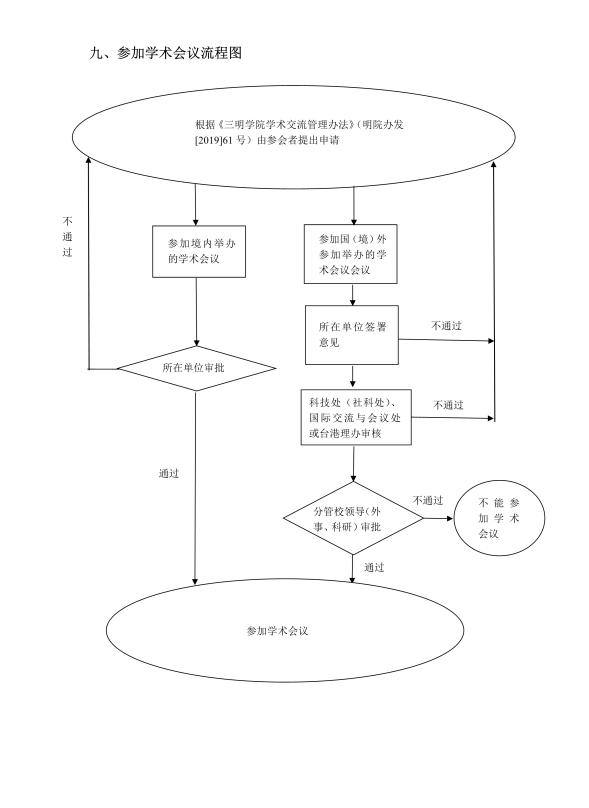 九、参加学术会议流程图

根据《三明学院学术交流管理办法》（明院办发[2019]61 号）由参会者提出申请

不通过

参加境内举办的学术会议

参加国（境）外参加举办的学术会议会议

所在单位签署意见

不通过

所在单位审批

科技处（社科处）、国际交流与会议处或台港理办审核

不通过

通过

分管校领导（外事、科研）审批

不通过

不能参加学术会议

通过

参加学术会议